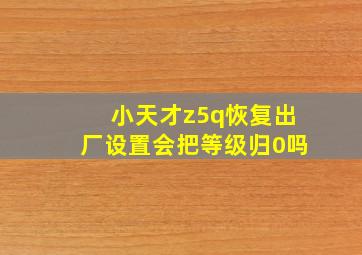 小天才z5q恢复出厂设置会把等级归0吗